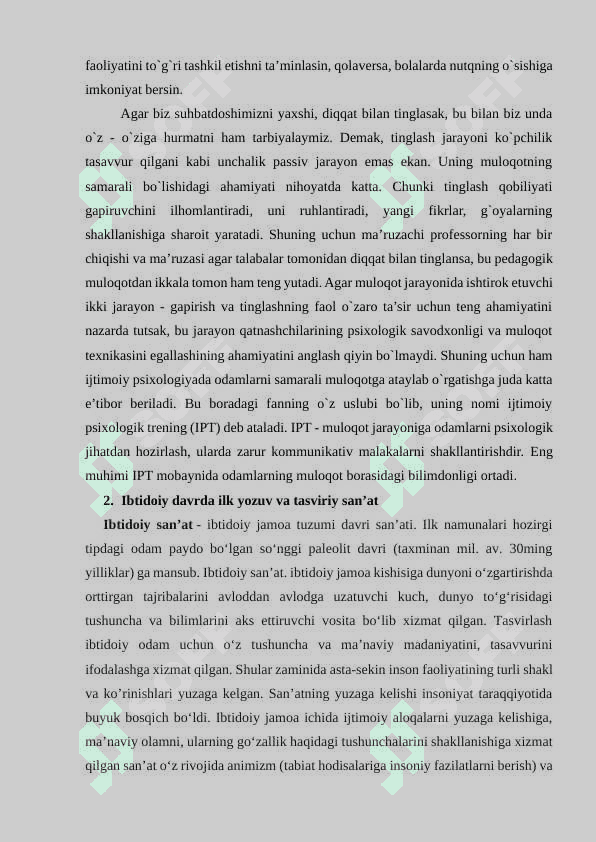 faoliyatini to`g`ri tashkil etishni ta’minlasin, qolaversa, bolalarda nutqning o`sishiga imkoniyat bersin.

Agar biz suhbatdoshimizni yaxshi, diqqat bilan tinglasak, bu bilan biz unda o`z - o`ziga hurmatni ham tarbiyalaymiz. Demak, tinglash jarayoni ko`pchilik tasavvur qilgani kabi unchalik passiv jarayon emas ekan. Uning muloqotning samarali bo`lishidagi ahamiyati nihoyatda katta. Chunki tinglash qobiliyati gapiruvchini ilhomlantiradi, uni ruhlantiradi, yangi fikrlar, g`oyalarning shakllanishiga sharoit yaratadi. Shuning uchun ma’ruzachi professorning har bir chiqishi va ma’ruzasi agar talabalar tomonidan diqqat bilan tinglansa, bu pedagogik muloqotdan ikkala tomon ham teng yutadi. Agar muloqot jarayonida ishtirok etuvchi ikki jarayon - gapirish va tinglashning faol o`zaro ta’sir uchun teng ahamiyatini nazarda tutsak, bu jarayon qatnashchilarining psixologik savodxonligi va muloqot texnikasini egallashining ahamiyatini anglash qiyin bo`lmaydi. Shuning uchun ham ijtimoiy psixologiyada odamlarni samarali muloqotga ataylab o`rgatishga juda katta e’tibor beriladi. Bu boradagi fanning o`z uslubi bo`lib, uning nomi ijtimoiy psixologik trening (IPT) deb ataladi. IPT - muloqot jarayoniga odamlarni psixologik jihatdan hozirlash, ularda zarur kommunikativ malakalarni shakllantirishdir. Eng muhimi IPT mobaynida odamlarning muloqot borasidagi bilimdonligi ortadi.

2. Ibtidoiy davrda ilk yozuv va tasviriy san’at

Ibtidoiy san’at - ibtidoiy jamoa tuzumi davri san’ati. Ilk namunalari hozirgi tipdagi odam paydo bo‘lgan so‘nggi paleolit davri (taxminan mil. av. 30ming yilliklar) ga mansub. Ibtidoiy san’at. ibtidoiy jamoa kishisiga dunyoni o‘zgartirishda orttirgan tajribalarini avloddan avlodga uzatuvchi kuch, dunyo to‘g‘risidagi tushuncha va bilimlarini aks ettiruvchi vosita bo‘lib xizmat qilgan. Tasvirlash ibtidoiy odam uchun o‘z tushuncha va ma’naviy madaniyatini, tasavvurini ifodalashga xizmat qilgan. Shular zaminida asta-sekin inson faoliyatining turli shakl va ko’rinishlari yuzaga kelgan. San’atning yuzaga kelishi insoniyat taraqqiyotida buyuk bosqich bo‘ldi. Ibtidoiy jamoa ichida ijtimoiy aloqalarni yuzaga kelishiga, ma’naviy olamni, ularning go‘zallik haqidagi tushunchalarini shakllanishiga xizmat qilgan san’at o‘z rivojida animizm (tabiat hodisalariga insoniy fazilatlarni berish) va